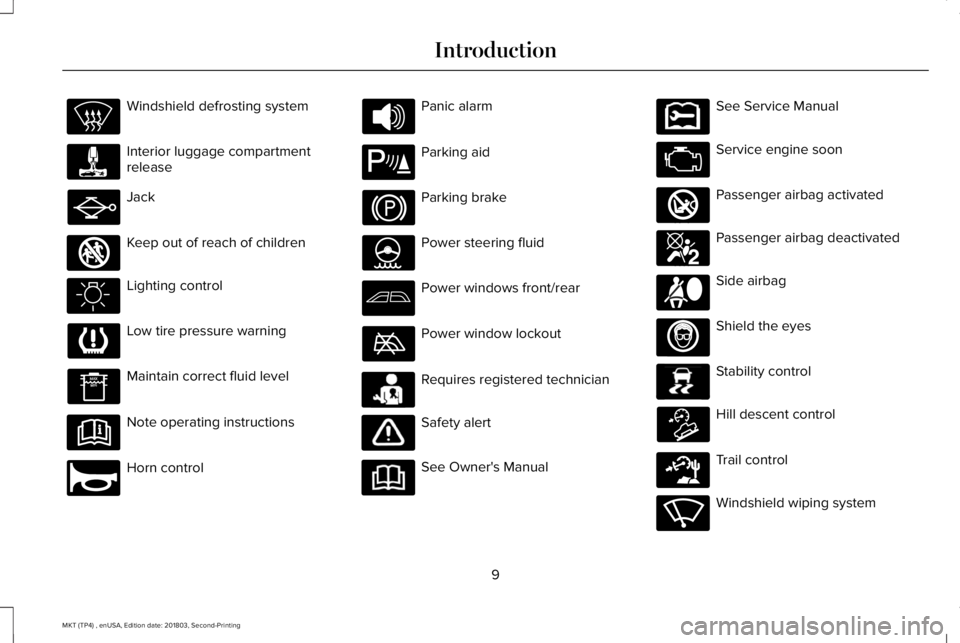 Introduction

Windshield defrosting system

Interior luggage compartment release

Jack

Keep out of reach of children

Lighting control

Low tire pressure warning

Maintain correct fluid level

Note operating instructions

Horn control

Panic alarm

Parking aid

Parking brake

Power steering fluid

Power windows front/rear

Power window lockout

Requires registered technician

Safety alert

See Owner's Manual

See Service Manual

Service engine soon

Passenger airbag activated

Passenger airbag deactivated

Side airbag

Shield the eyes

Stability control

Hill descent control

Trail control

Windshield wiping system

9

MKT (TP4) , enUSA, Edition date: 201803, Second-Printing

carmanualsonline.info